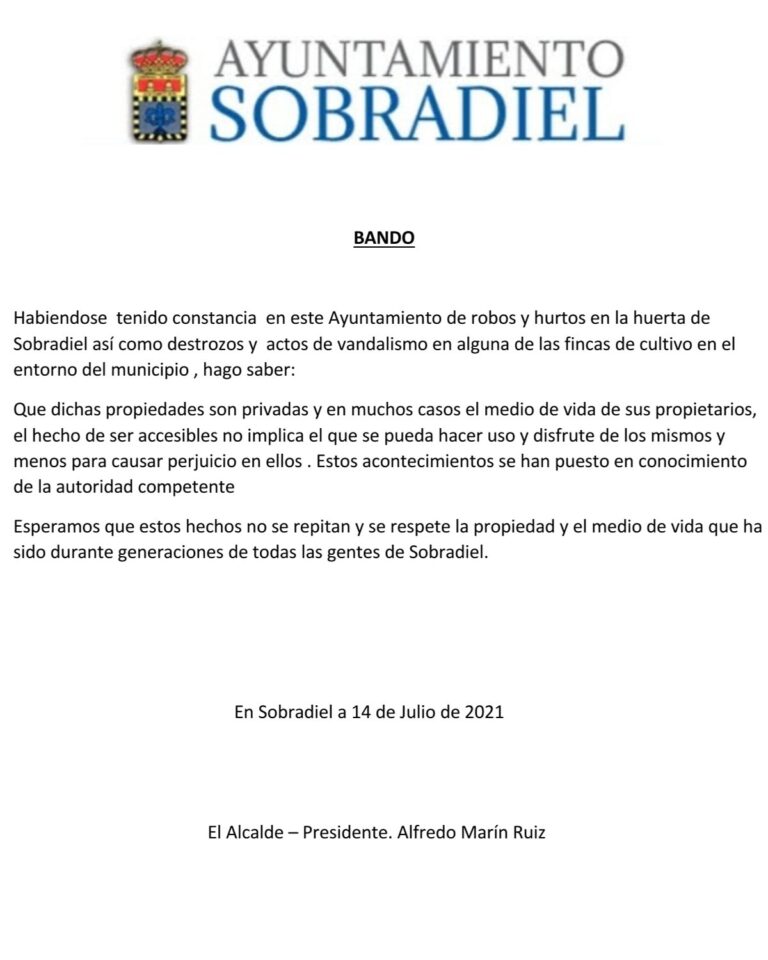 AYUNTAMIENTO
SOBRADIEL

BANDO

Habiendose tenido constancia en este Ayuntamiento de robos y hurtos en la huerta de Sobradiel así como destrozos y actos de vandalismo en alguna de las fincas de cultivo en el entorno del municipio , hago saber:

Que dichas propiedades son privadas y en muchos casos el medio de vida de sus propietarios, el hecho de ser accesibles no implica el que se pueda hacer uso y disfrute de los mismos y menos para causar perjuicio en ellos . Estos acontecimientos se han puesto en conocimiento de la autoridad competente

Esperamos que estos hechos no se repitan y se respete la propiedad y el medio de vida que ha sido durante generaciones de todas las gentes de Sobradiel.

En Sobradiel a 14 de Julio de 2021

El Alcalde – Presidente. Alfredo Marín Ruiz